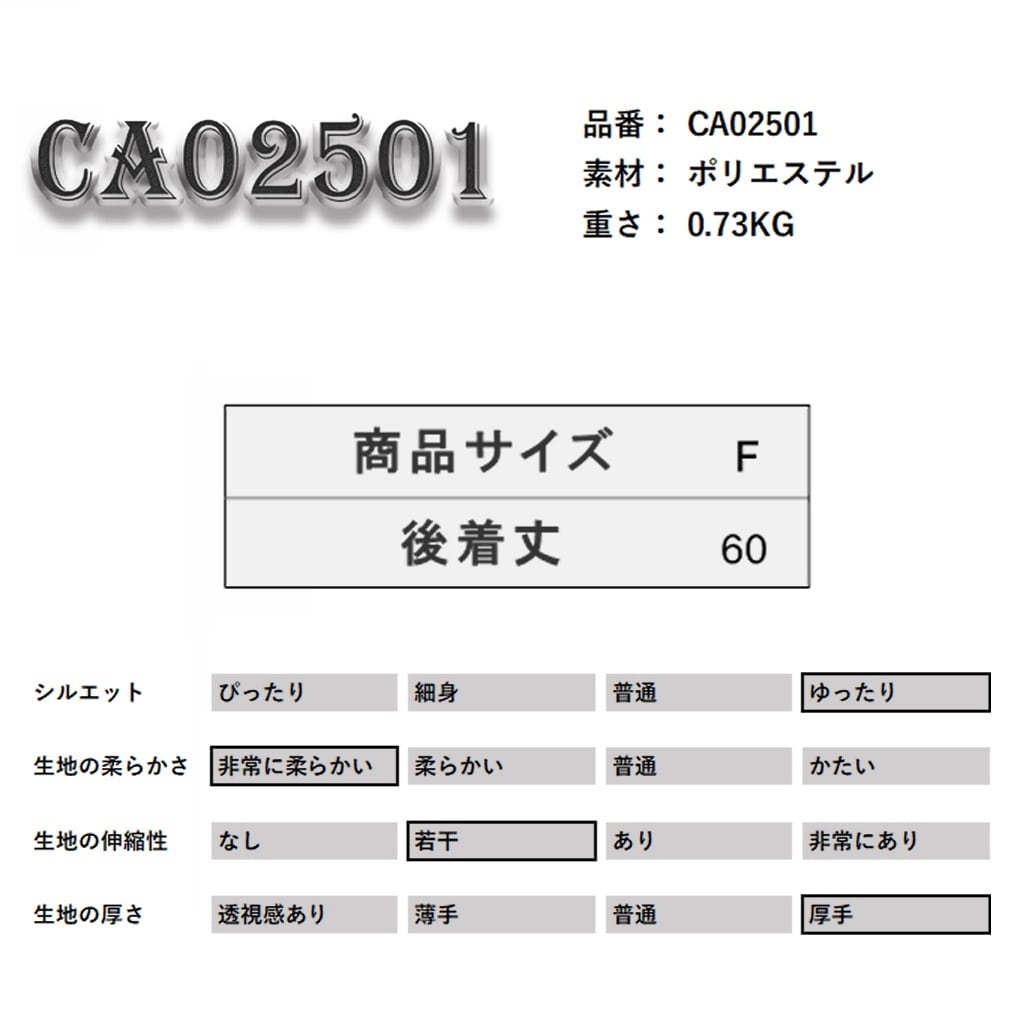 CA02501

品番： CA02501
素材： ポリエステル
重さ： 0.73KG

| 商品サイズ | F |
|---|---|
| 後着丈 | 60 |

| シルエット | ぴったり | 細身 | 普通 | ゆったり |
|---|---|---|---|---|
| 生地の柔らかさ | 非常に柔らかい | 柔らかい | 普通 | かたい |
| 生地の伸縮性 | なし | 若干 | あり | 非常にあり |
| 生地の厚さ | 透視感あり | 薄手 | 普通 | 厚手 |